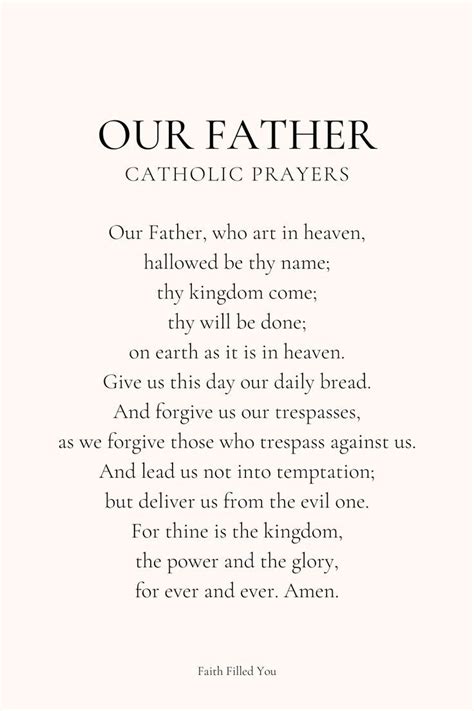 OUR FATHER
CATHOLIC PRAYERS

Our Father, who art in heaven,
hallowed be thy name;
thy kingdom come;
thy will be done;
on earth as it is in heaven.
Give us this day our daily bread.
And forgive us our trespasses,
as we forgive those who trespass against us.
And lead us not into temptation;
but deliver us from the evil one.
For thine is the kingdom,
the power and the glory,
for ever and ever. Amen.

Faith Filled You